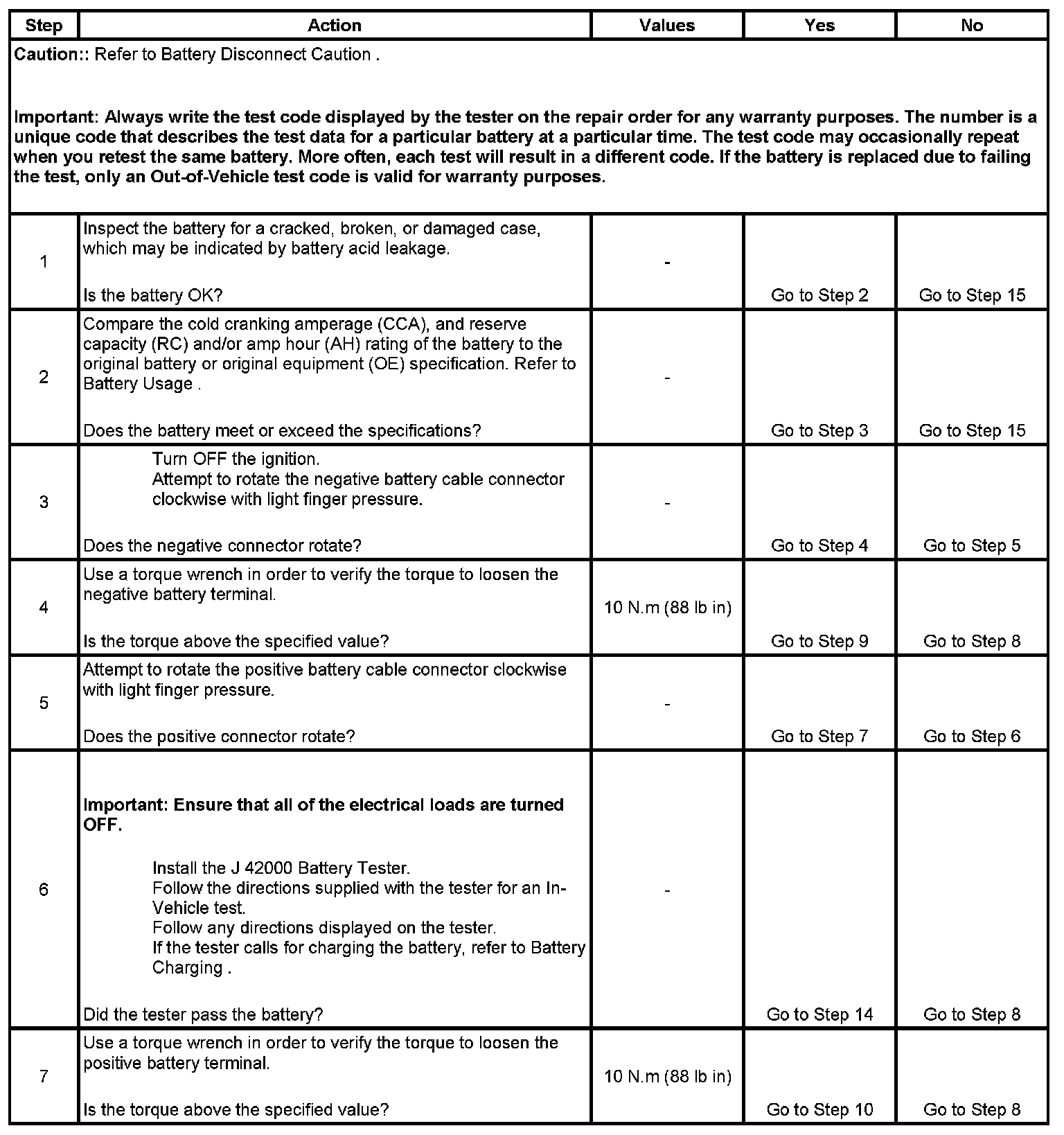 | Step | Action | Values | Yes | No |
|---|---|---|---|---|
| Caution:: Refer to Battery Disconnect Caution . Important: Always write the test code displayed by the tester on the repair order for any warranty purposes. The number is a unique code that describes the test data for a particular battery at a particular time. The test code may occasionally repeat when you retest the same battery. More often, each test will result in a different code. If the battery is replaced due to failing the test, only an Out-of-Vehicle test code is valid for warranty purposes. | | | | |
| 1 | Inspect the battery for a cracked, broken, or damaged case, which may be indicated by battery acid leakage. Is the battery OK? | - | Go to Step 2 | Go to Step 15 |
| 2 | Compare the cold cranking amperage (CCA), and reserve capacity (RC) and/or amp hour (AH) rating of the battery to the original battery or original equipment (OE) specification. Refer to Battery Usage . Does the battery meet or exceed the specifications? | - | Go to Step 3 | Go to Step 15 |
| 3 | Turn OFF the ignition. Attempt to rotate the negative battery cable connector clockwise with light finger pressure. Does the negative connector rotate? | - | Go to Step 4 | Go to Step 5 |
| 4 | Use a torque wrench in order to verify the torque to loosen the negative battery terminal. Is the torque above the specified value? | 10 N.m (88 lb in) | Go to Step 9 | Go to Step 8 |
| 5 | Attempt to rotate the positive battery cable connector clockwise with light finger pressure. Does the positive connector rotate? | - | Go to Step 7 | Go to Step 6 |
| 6 | Important: Ensure that all of the electrical loads are turned OFF. Install the J 42000 Battery Tester. Follow the directions supplied with the tester for an In-Vehicle test. Follow any directions displayed on the tester. If the tester calls for charging the battery, refer to Battery Charging . Did the tester pass the battery? | - | Go to Step 14 | Go to Step 8 |
| 7 | Use a torque wrench in order to verify the torque to loosen the positive battery terminal. Is the torque above the specified value? | 10 N.m (88 lb in) | Go to Step 10 | Go to Step 8 |